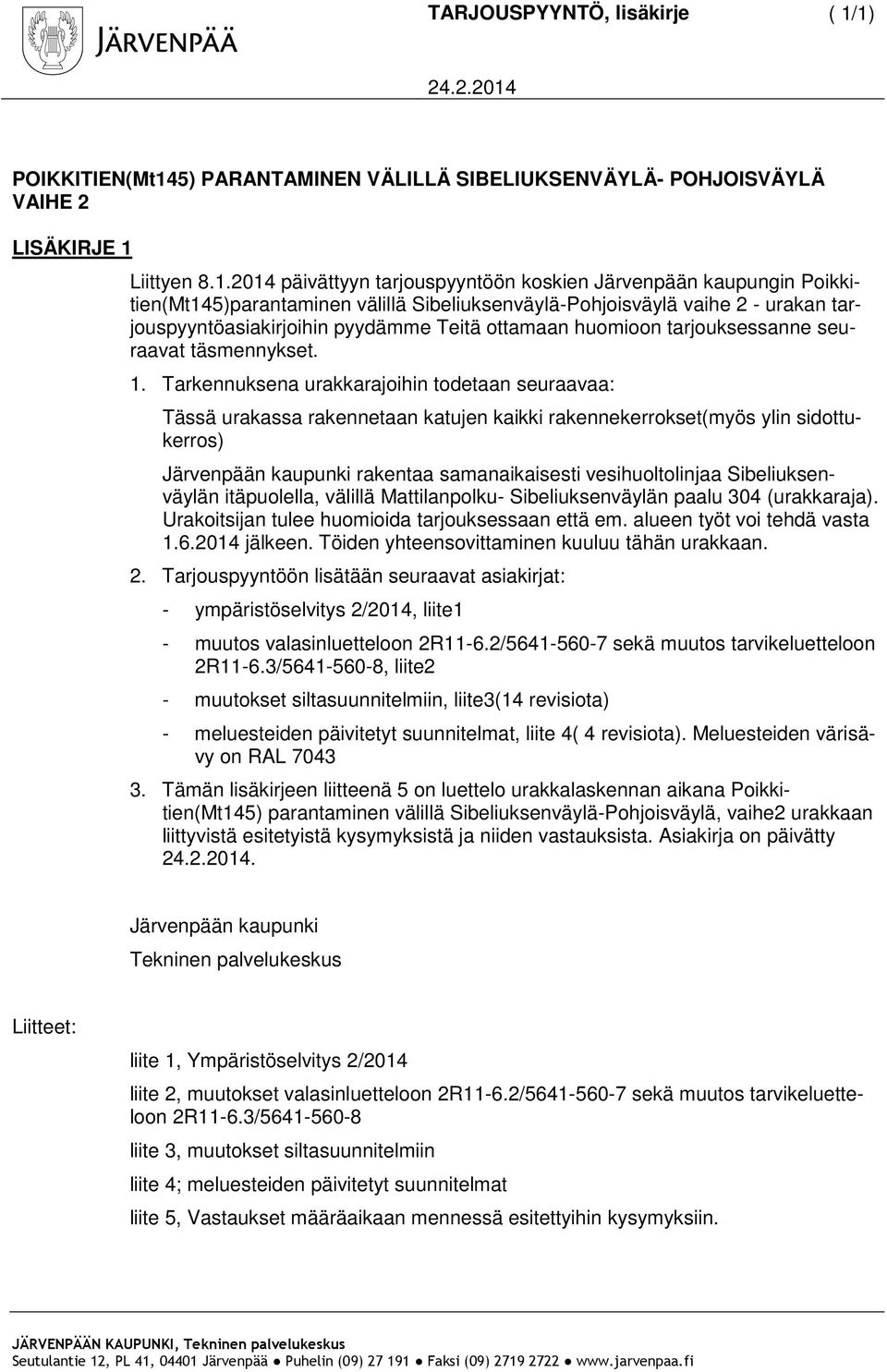 JÄRVENPÄÄ

TARJOUSPYYNTÖ, lisäkirje ( 1/1)

24.2.2014

POIKKITIEN(Mt145) PARANTAMINEN VÄLILLÄ SIBELIUKSENVÄYLÄ- POHJOISVÄYLÄ VAIHE 2

LISÄKIRJE 1

Liittyen 8.1.2014 päivättyyn tarjouspyyntöön koskien Järvenpään kaupungin Poikkitien(Mt145)parantaminen välillä Sibeliuksenväylä-Pohjoisväylä vaihe 2 - urakan tarjouspyyntöasiakirjoihin pyydämme Teitä ottamaan huomioon tarjouksessanne seuraavat täsmennykset.

1. Tarkennuksena urakkarajoihin todetaan seuraavaa:

Tässä urakassa rakennetaan katujen kaikki rakennekerrokset(myös ylin sidottukerros)

Järvenpään kaupunki rakentaa samanaikaisesti vesihuoltolinjaa Sibeliuksenväylän itäpuolella, välillä Mattilanpolku- Sibeliuksenväylän paalu 304 (urakkaraja). Urakoitsijan tulee huomioida tarjouksessaan että em. alueen työt voi tehdä vasta 1.6.2014 jälkeen. Töiden yhteensovittaminen kuuluu tähän urakkaan.

2. Tarjouspyyntöön lisätään seuraavat asiakirjat:

- ympäristöselvitys 2/2014, liite1

- muutos valasinluetteloon 2R11-6.2/5641-560-7 sekä muutos tarvikeluetteloon 2R11-6.3/5641-560-8, liite2

- muutokset siltasuunnitelmiin, liite3(14 revisiota)

- meluesteiden päivitetyt suunnitelmat, liite 4( 4 revisiota). Meluesteiden värisävy on RAL 7043

3. Tämän lisäkirjeen liitteenä 5 on luettelo urakkalaskennan aikana Poikkitien(Mt145) parantaminen välillä Sibeliuksenväylä-Pohjoisväylä, vaihe2 urakkaan liittyvistä esitetyistä kysymyksistä ja niiden vastauksista. Asiakirja on päivätty 24.2.2014.

Järvenpään kaupunki

Tekninen palvelukeskus

Liitteet:

liite 1, Ympäristöselvitys 2/2014

liite 2, muutokset valasinluetteloon 2R11-6.2/5641-560-7 sekä muutos tarvikeluetteloon 2R11-6.3/5641-560-8

liite 3, muutokset siltasuunnitelmiin

liite 4; meluesteiden päivitetyt suunnitelmat

liite 5, Vastaukset määräaikaan mennessä esitettyihin kysymyksiin.

JÄRVENPÄÄN KAUPUNKI, Tekninen palvelukeskus
Seutulantie 12, PL 41, 04401 Järvenpää ● Puhelin (09) 27 191 ● Faksi (09) 2719 2722 ● www.jarvenpaa.fi